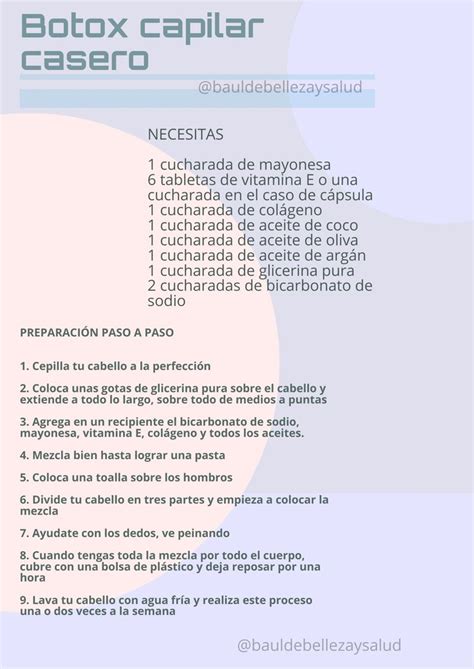 Botox capilar casero

@bauldebellezaysalud

NECESITAS

1 cucharada de mayonesa
6 tabletas de vitamina E o una cucharada en el caso de cápsula
1 cucharada de colágeno
1 cucharada de aceite de coco
1 cucharada de aceite de oliva
1 cucharada de aceite de argán
1 cucharada de glicerina pura
2 cucharadas de bicarbonato de sodio

PREPARACIÓN PASO A PASO

1. Cepilla tu cabello a la perfección

2. Coloca unas gotas de glicerina pura sobre el cabello y extiende a todo lo largo, sobre todo de medios a puntas

3. Agrega en un recipiente el bicarbonato de sodio, mayonesa, vitamina E, colágeno y todos los aceites.

4. Mezcla bien hasta lograr una pasta

5. Coloca una toalla sobre los hombros

6. Divide tu cabello en tres partes y empieza a colocar la mezcla

7. Ayudate con los dedos, ve peinando

8. Cuando tengas toda la mezcla por todo el cuerpo, cubre con una bolsa de plástico y deja reposar por una hora

9. Lava tu cabello con agua fría y realiza este proceso una o dos veces a la semana

@bauldebellezaysalud